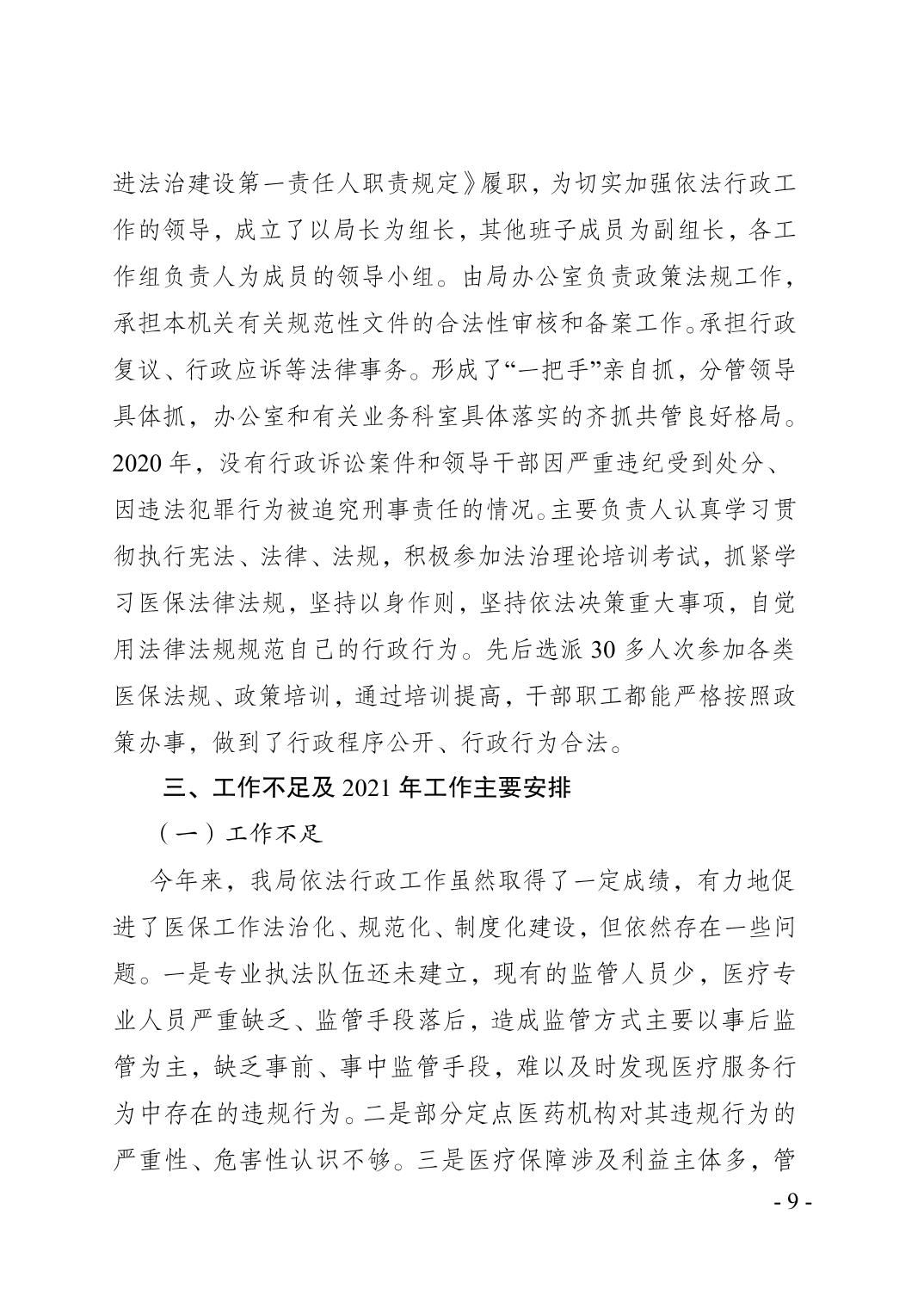 进法治建设第一责任人职责规定》履职，为切实加强依法行政工作的领导，成立了以局长为组长，其他班子成员为副组长，各工作组负责人为成员的领导小组。由局办公室负责政策法规工作，承担本机关有关规范性文件的合法性审核和备案工作。承担行政复议、行政应诉等法律事务。形成了“一把手”亲自抓，分管领导具体抓，办公室和有关业务科室具体落实的齐抓共管良好格局。2020 年，没有行政诉讼案件和领导干部因严重违纪受到处分、因违法犯罪行为被追究刑事责任的情况。主要负责人认真学习贯彻执行宪法、法律、法规，积极参加法治理论培训考试，抓紧学习医保法律法规，坚持以身作则，坚持依法决策重大事项，自觉用法律法规规范自己的行政行为。先后选派 30 多人次参加各类医保法规、政策培训，通过培训提高，干部职工都能严格按照政策办事，做到了行政程序公开、行政行为合法。

三、工作不足及 2021 年工作主要安排

（一）工作不足

今年来，我局依法行政工作虽然取得了一定成绩，有力地促进了医保工作法治化、规范化、制度化建设，但依然存在一些问题。一是专业执法队伍还未建立，现有的监管人员少，医疗专业人员严重缺乏、监管手段落后，造成监管方式主要以事后监管为主，缺乏事前、事中监管手段，难以及时发现医疗服务行为中存在的违规行为。二是部分定点医药机构对其违规行为的严重性、危害性认识不够。三是医疗保障涉及利益主体多，管

- 9 -